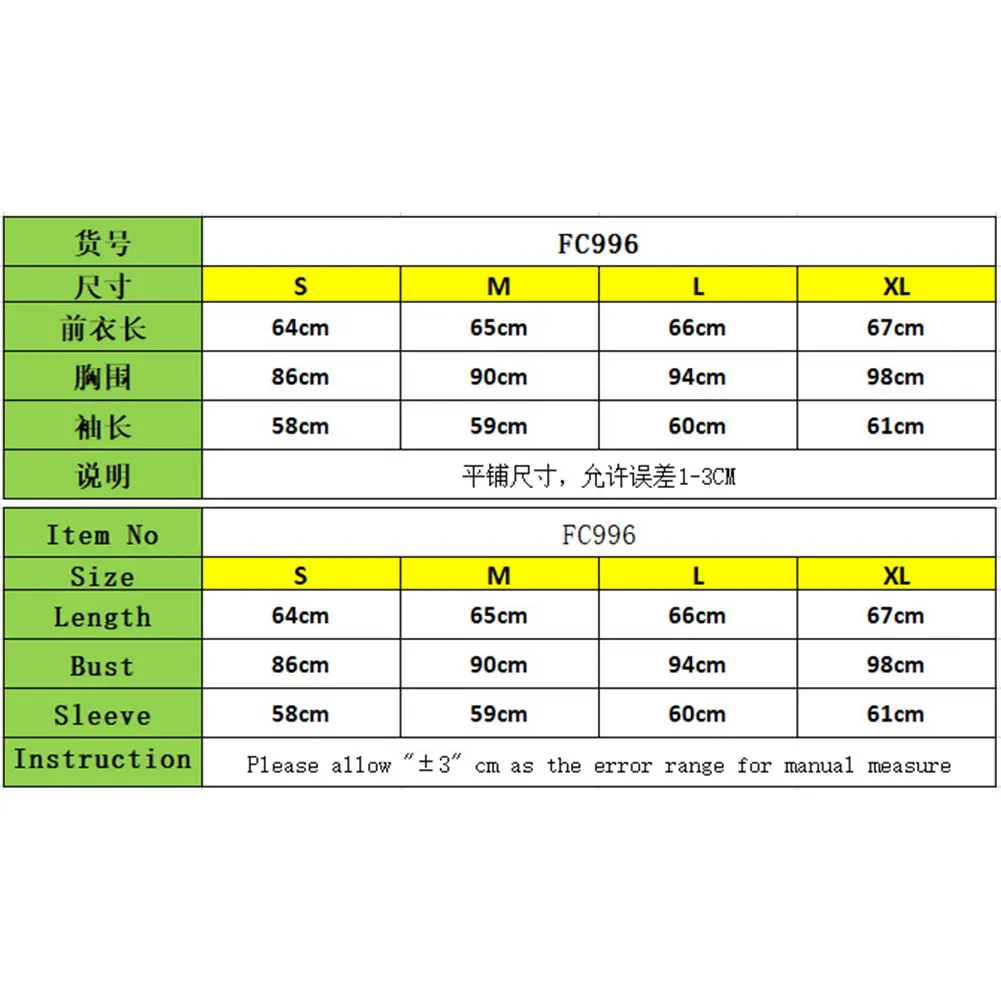 | 货号 | FC996 | | | |
|---|---|---|---|---|
| 尺寸 | S | M | L | XL |
| 前衣长 | 64cm | 65cm | 66cm | 67cm |
| 胸围 | 86cm | 90cm | 94cm | 98cm |
| 袖长 | 58cm | 59cm | 60cm | 61cm |
| 说明 | 平铺尺寸，允许误差1-3CM | | | |

| Item No | FC996 | | | |
|---|---|---|---|---|
| Size | S | M | L | XL |
| Length | 64cm | 65cm | 66cm | 67cm |
| Bust | 86cm | 90cm | 94cm | 98cm |
| Sleeve | 58cm | 59cm | 60cm | 61cm |
| Instruction | Please allow "±3" cm as the error range for manual measure | | | |